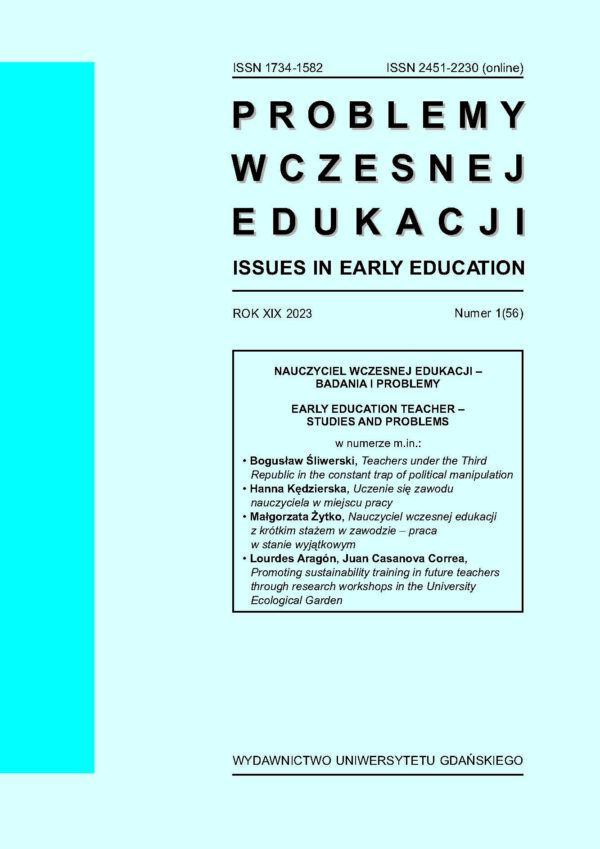 ISSN 1734-1582 ISSN 2451-2230 (online)

PROBLEMY WCZESNEJ EDUKACJI

ISSUES IN EARLY EDUCATION

ROK XIX 2023 Numer 1(56)

NAUCZYCIEL WCZESNEJ EDUKACJI – BADANIA I PROBLEMY

EARLY EDUCATION TEACHER – STUDIES AND PROBLEMS

w numerze m.in.:

• Bogusław Śliwerski, Teachers under the Third Republic in the constant trap of political manipulation
• Hanna Kędzierska, Uczenie się zawodu nauczyciela w miejscu pracy
• Małgorzata Żytko, Nauczyciel wczesnej edukacji z krótkim stażem w zawodzie – praca w stanie wyjątkowym
• Lourdes Aragón, Juan Casanova Correa, Promoting sustainability training in future teachers through research workshops in the University Ecological Garden

WYDAWNICTWO UNIWERSYTETU GDAŃSKIEGO